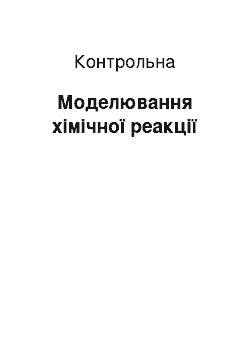 Контрольна

Моделювання хімічної реакції